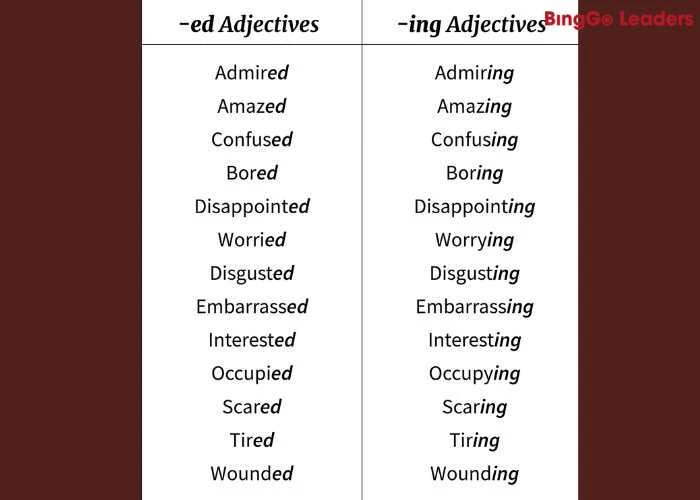 BingGo Leaders

| -ed Adjectives | -ing Adjectives |
|---|---|
| Admired | Admiring |
| Amazed | Amazing |
| Confused | Confusing |
| Bored | Boring |
| Disappointed | Disappointing |
| Worried | Worrying |
| Disgusted | Disgusting |
| Embarrassed | Embarrassing |
| Interested | Interesting |
| Occupied | Occupying |
| Scared | Scaring |
| Tired | Tiring |
| Wounded | Wounding |